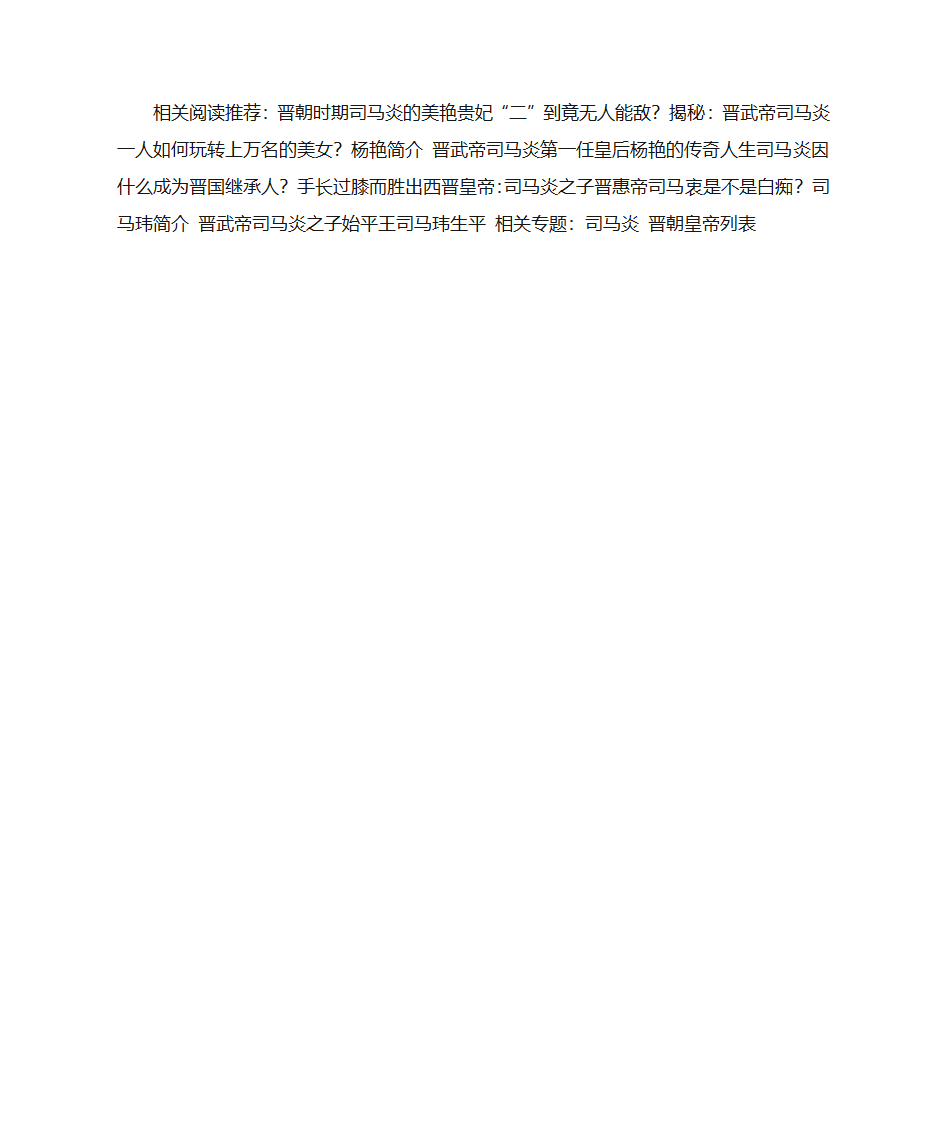 相关阅读推荐：晋朝时期司马炎的美艳贵妃“二”到竟无人能敌？揭秘：晋武帝司马炎一人如何玩转上万名的美女？杨艳简介 晋武帝司马炎第一任皇后杨艳的传奇人生司马炎因什么成为晋国继承人？手长过膝而胜出西晋皇帝：司马炎之子晋惠帝司马衷是不是白痴？司马玮简介 晋武帝司马炎之子始平王司马玮生平 相关专题：司马炎 晋朝皇帝列表